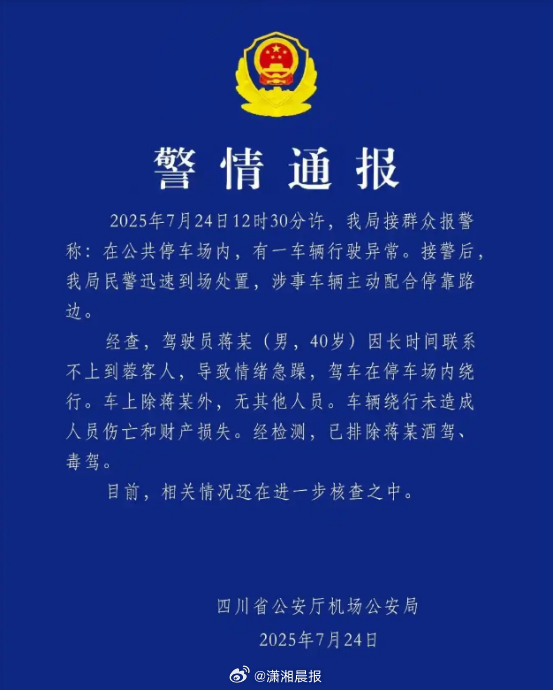 警情通报

2025年7月24日12时30分许，我局接群众报警称：在公共停车场内，有一车辆行驶异常。接警后，我局民警迅速到场处置，涉事车辆主动配合停靠路边。

经查，驾驶员蒋某（男，40岁）因长时间联系不上到蓉客人，导致情绪急躁，驾车在停车场内绕行。车上除蒋某外，无其他人员。车辆绕行未造成人员伤亡和财产损失。经检测，已排除蒋某酒驾、毒驾。

目前，相关情况还在进一步核查之中。

四川省公安厅机场公安局
2025年7月24日

@潇湘晨报